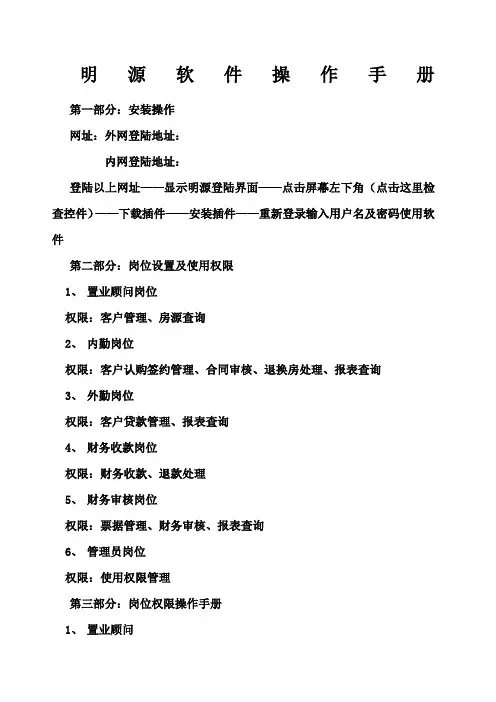 明 源 软 件 操 作 手 册

第一部分：安装操作

网址：外网登陆地址：

内网登陆地址：

登陆以上网址——显示明源登陆界面——点击屏幕左下角（点击这里检查控件）——下载插件——安装插件——重新登录输入用户名及密码使用软件

第二部分：岗位设置及使用权限

1、 置业顾问岗位

权限：客户管理、房源查询

2、 内勤岗位

权限：客户认购签约管理、合同审核、退换房处理、报表查询

3、 外勤岗位

权限：客户贷款管理、报表查询

4、 财务收款岗位

权限：财务收款、退款处理

5、 财务审核岗位

权限：票据管理、财务审核、报表查询

6、 管理员岗位

权限：使用权限管理

第三部分：岗位权限操作手册

1、 置业顾问